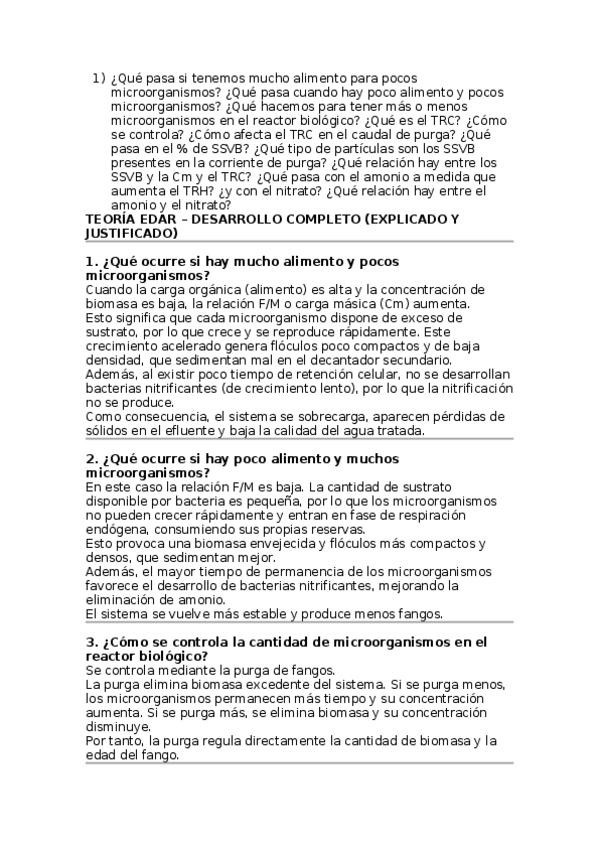 1) ¿Qué pasa si tenemos mucho alimento para pocos microorganismos? ¿Qué pasa cuando hay poco alimento y pocos microorganismos? ¿Qué hacemos para tener más o menos microorganismos en el reactor biológico? ¿Qué es el TRC? ¿Cómo se controla? ¿Cómo afecta el TRC en el caudal de purga? ¿Qué pasa en el % de SSVB? ¿Qué tipo de partículas son los SSVB presentes en la corriente de purga? ¿Qué relación hay entre los SSVB y la Cm y el TRC? ¿Qué pasa con el amonio a medida que aumenta el TRH? ¿y con el nitrato? ¿Qué relación hay entre el amonio y el nitrato?

TEORÍA EDAR – DESARROLLO COMPLETO (EXPLICADO Y JUSTIFICADO)

1. ¿Qué ocurre si hay mucho alimento y pocos microorganismos?
Cuando la carga orgánica (alimento) es alta y la concentración de biomasa es baja, la relación F/M o carga másica (Cm) aumenta.
Esto significa que cada microorganismo dispone de exceso de sustrato, por lo que crece y se reproduce rápidamente. Este crecimiento acelerado genera flóculos poco compactos y de baja densidad, que sedimentan mal en el decantador secundario.
Además, al existir poco tiempo de retención celular, no se desarrollan bacterias nitrificantes (de crecimiento lento), por lo que la nitrificación no se produce.
Como consecuencia, el sistema se sobrecarga, aparecen pérdidas de sólidos en el efluente y baja la calidad del agua tratada.

2. ¿Qué ocurre si hay poco alimento y muchos microorganismos?
En este caso la relación F/M es baja. La cantidad de sustrato disponible por bacteria es pequeña, por lo que los microorganismos no pueden crecer rápidamente y entran en fase de respiración endógena, consumiendo sus propias reservas.
Esto provoca una biomasa envejecida y flóculos más compactos y densos, que sedimentan mejor.
Además, el mayor tiempo de permanencia de los microorganismos favorece el desarrollo de bacterias nitrificantes, mejorando la eliminación de amonio.
El sistema se vuelve más estable y produce menos fangos.

3. ¿Cómo se controla la cantidad de microorganismos en el reactor biológico?
Se controla mediante la purga de fangos.
La purga elimina biomasa excedente del sistema. Si se purga menos, los microorganismos permanecen más tiempo y su concentración aumenta. Si se purga más, se elimina biomasa y su concentración disminuye.
Por tanto, la purga regula directamente la cantidad de biomasa y la edad del fango.